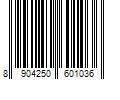 8 904250 601036